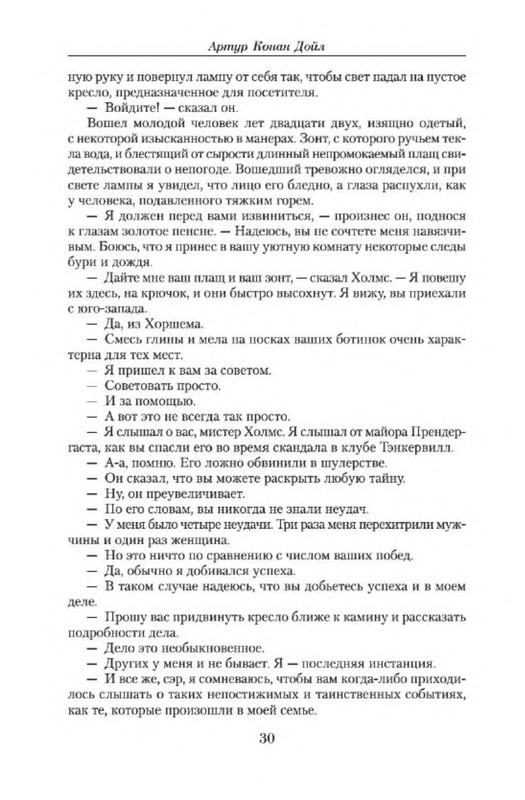 Артур Конан Дойл

ную руку и повернул лампу от себя так, чтобы свет падал на пустое кресло, предназначенное для посетителя.

— Войдите! — сказал он.

Вошел молодой человек лет двадцати двух, изящно одетый, с некоторой изысканностью в манерах. Зонт, с которого ручьем текла вода, и блестящий от сырости длинный непромокаемый плащ свидетельствовали о непогоде. Вошедший тревожно огляделся, и при свете лампы я увидел, что лицо его бледно, а глаза распухли, как у человека, подавленного тяжким горем.

— Я должен перед вами извиниться, — произнес он, поднося к глазам золотое пенсне. — Надеюсь, вы не сочтете меня навязчивым. Боюсь, что я принес в вашу уютную комнату некоторые следы бури и дождя.

— Дайте мне ваш плащ и ваш зонт, — сказал Холмс. — Я повешу их здесь, на крючок, и они быстро высохнут. Я вижу, вы приехали с юго-запада.

— Да, из Хоршема.

— Смесь глины и мела на носках ваших ботинок очень характерна для тех мест.

— Я пришел к вам за советом.

— Советовать просто.

— И за помощью.

— А вот это не всегда так просто.

— Я слышал о вас, мистер Холмс. Я слышал от майора Прендергаста, как вы спасли его во время скандала в клубе Тэнкервилл.

— А-а, помню. Его ложно обвинили в шулерстве.

— Он сказал, что вы можете раскрыть любую тайну.

— Ну, он преувеличивает.

— По его словам, вы никогда не знали неудач.

— У меня было четыре неудачи. Три раза меня перехитрили мужчины и один раз женщина.

— Но это ничто по сравнению с числом ваших побед.

— Да, обычно я добивался успеха.

— В таком случае надеюсь, что вы добьетесь успеха и в моем деле.

— Прошу вас придвинуть кресло ближе к камину и рассказать подробности дела.

— Дело это необыкновенное.

— Других у меня и не бывает. Я — последняя инстанция.

— И все же, сэр, я сомневаюсь, чтобы вам когда-либо приходилось слышать о таких непостижимых и таинственных событиях, как те, которые произошли в моей семье.

30